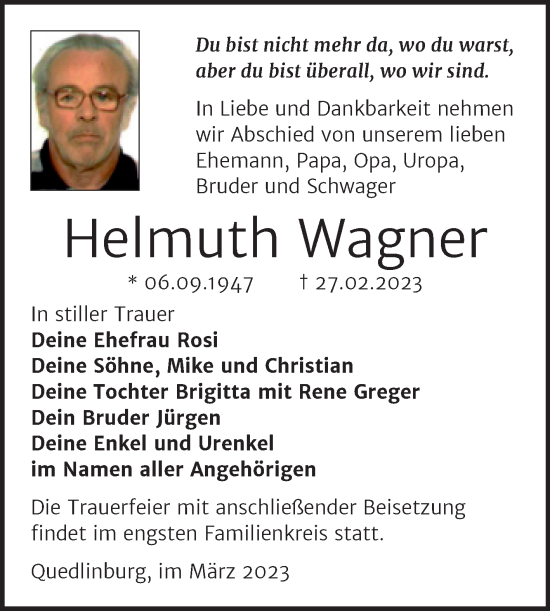 Du bist nicht mehr da, wo du warst, aber du bist überall, wo wir sind.

In Liebe und Dankbarkeit nehmen wir Abschied von unserem lieben Ehemann, Papa, Opa, Uropa, Bruder und Schwager

Helmuth Wagner

* 06.09.1947 † 27.02.2023

In stiller Trauer
Deine Ehefrau Rosi
Deine Söhne, Mike und Christian
Deine Tochter Brigitta mit Rene Greger
Dein Bruder Jürgen
Deine Enkel und Urenkel
im Namen aller Angehörigen

Die Trauerfeier mit anschließender Beisetzung findet im engsten Familienkreis statt.

Quedlinburg, im März 2023